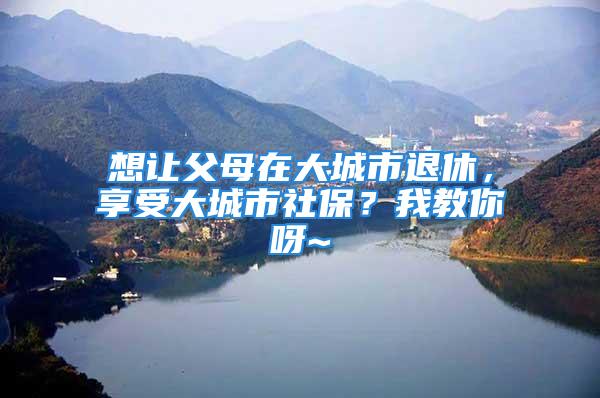 想让父母在大城市退休，享受大城市社保？我教你呀~